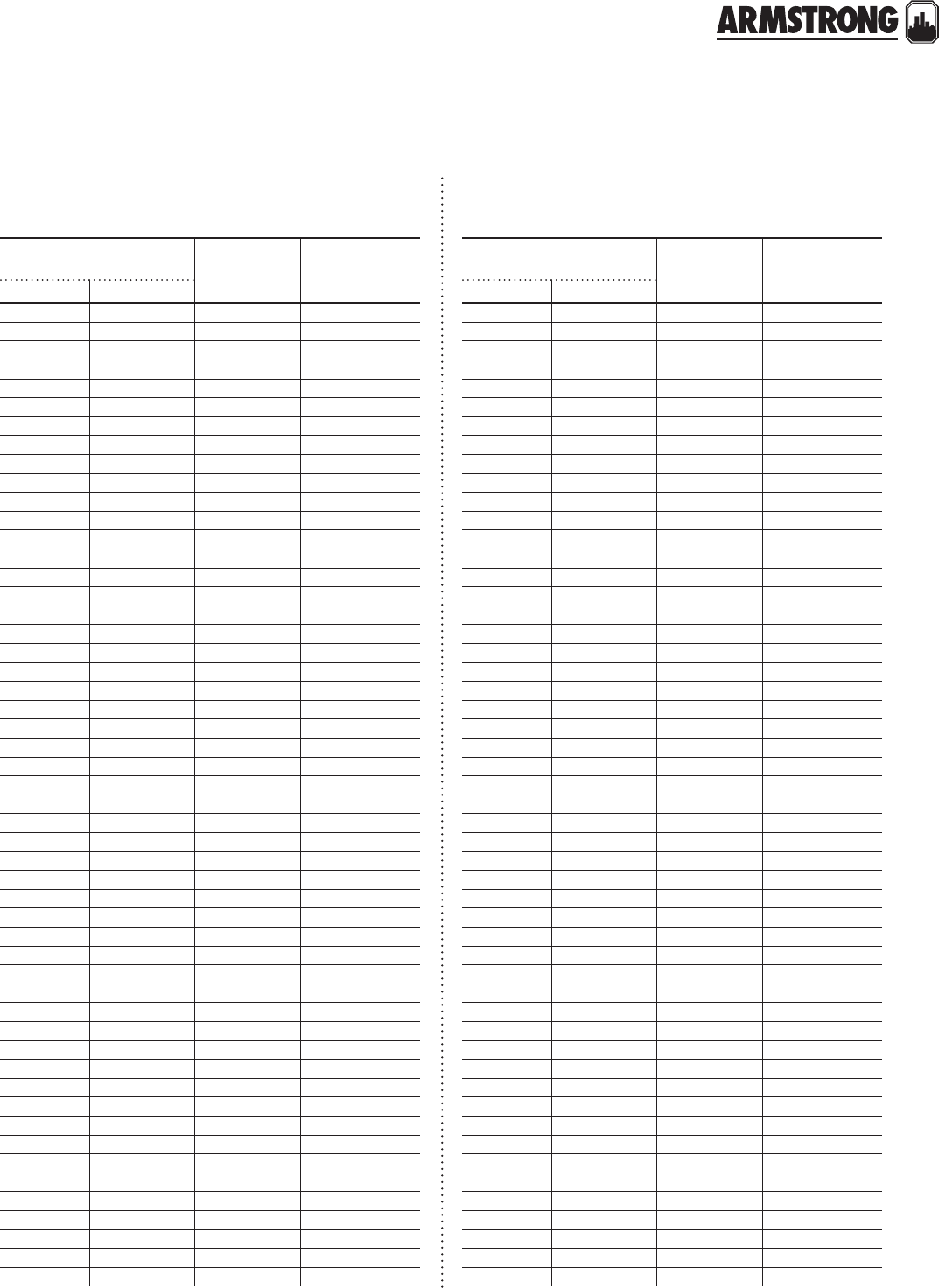 ARMSTRONG